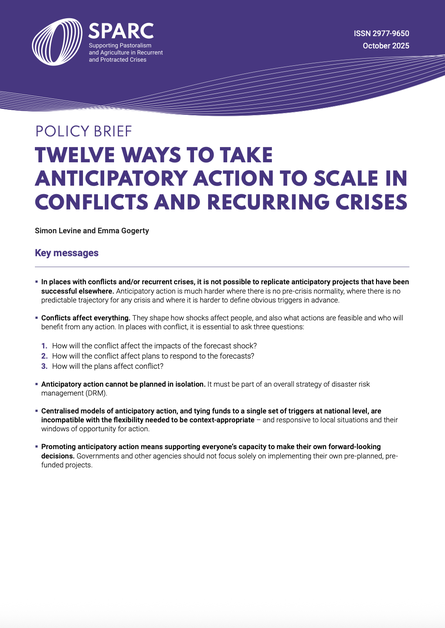 SPARC
Supporting Pastoralism and Agriculture in Recurrent and Protracted Crises

ISSN 2977-9650
October 2025

POLICY BRIEF

TWELVE WAYS TO TAKE ANTICIPATORY ACTION TO SCALE IN CONFLICTS AND RECURRING CRISES

Simon Levine and Emma Gogerty

Key messages

• In places with conflicts and/or recurrent crises, it is not possible to replicate anticipatory projects that have been successful elsewhere. Anticipatory action is much harder where there is no pre-crisis normality, where there is no predictable trajectory for any crisis and where it is harder to define obvious triggers in advance.

• Conflicts affect everything. They shape how shocks affect people, and also what actions are feasible and who will benefit from any action. In places with conflict, it is essential to ask three questions:

1. How will the conflict affect the impacts of the forecast shock?
2. How will the conflict affect plans to respond to the forecasts?
3. How will the plans affect conflict?

• Anticipatory action cannot be planned in isolation. It must be part of an overall strategy of disaster risk management (DRM).

• Centralised models of anticipatory action, and tying funds to a single set of triggers at national level, are incompatible with the flexibility needed to be context-appropriate – and responsive to local situations and their windows of opportunity for action.

• Promoting anticipatory action means supporting everyone's capacity to make their own forward-looking decisions. Governments and other agencies should not focus solely on implementing their own pre-planned, pre-funded projects.